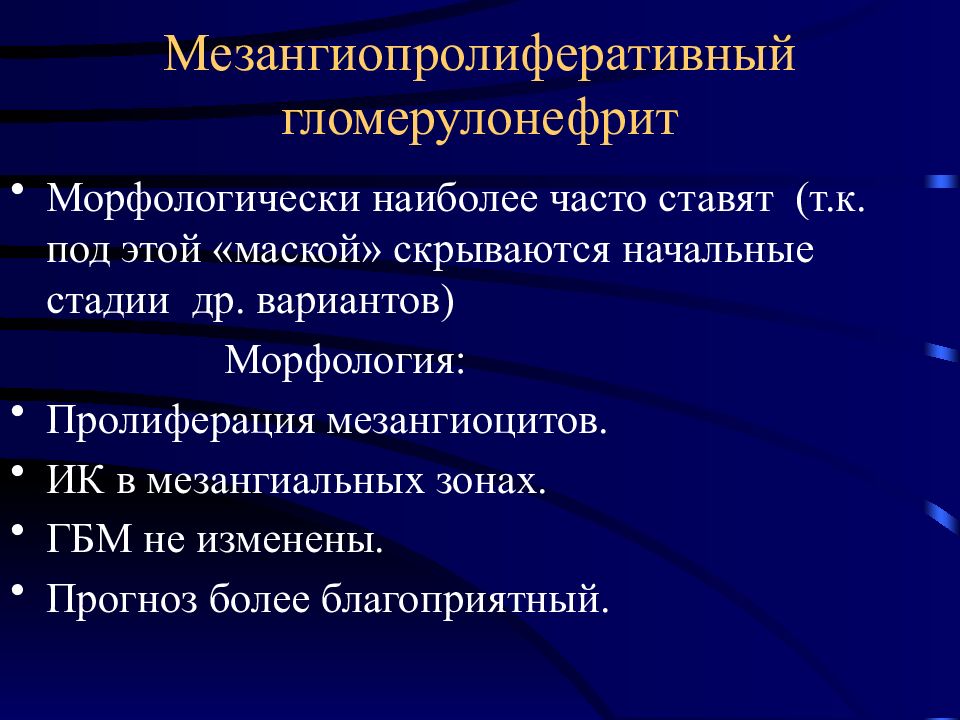 Мезангиопролиферативный гломерулонефрит

• Морфологически наиболее часто ставят (т.к. под этой «маской» скрываются начальные стадии др. вариантов)

Морфология:

• Пролиферация мезангиоцитов.
• ИК в мезангиальных зонах.
• ГБМ не изменены.
• Прогноз более благоприятный.